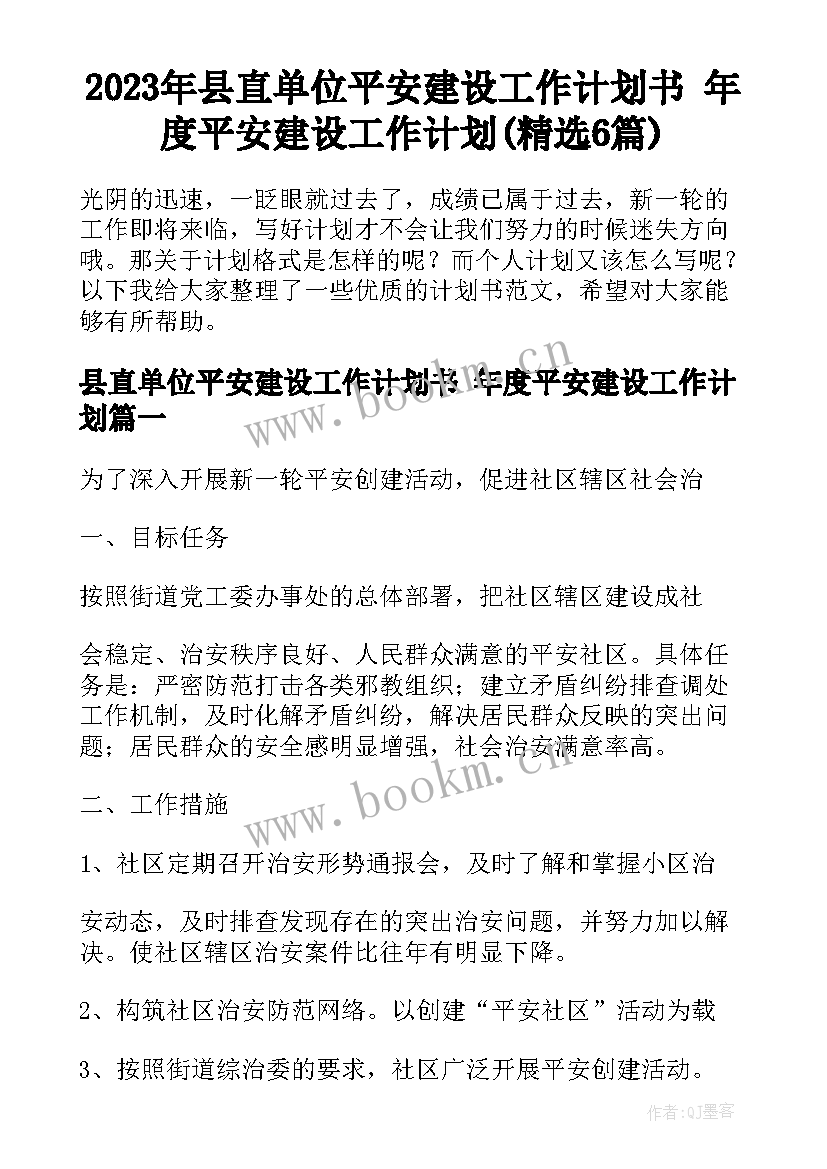 2023年县直单位平安建设工作计划书 年度平安建设工作计划(精选6篇)

光阴的迅速，一眨眼就过去了，成绩已属于过去，新一轮的工作即将来临，写好计划才不会让我们努力的时候迷失方向哦。那关于计划格式是怎样的呢？而个人计划又该怎么写呢？以下我给大家整理了一些优质的计划书范文，希望对大家能够有所帮助。

县直单位平安建设工作计划书 年度平安建设工作计划篇一

为了深入开展新一轮平安创建活动，促进社区辖区社会治

一、目标任务

按照街道党工委办事处的总体部署，把社区辖区建设成社

会稳定、治安秩序良好、人民群众满意的平安社区。具体任务是：严密防范打击各类邪教组织；建立矛盾纠纷排查调处工作机制，及时化解矛盾纠纷，解决居民群众反映的突出问题；居民群众的安全感明显增强，社会治安满意率高。

二、工作措施

1、社区定期召开治安形势通报会，及时了解和掌握小区治

安动态，及时排查发现存在的突出治安问题，并努力加以解决。使社区辖区治安案件比往年有明显下降。

2、构筑社区治安防范网络。以创建“平安社区”活动为载

3、按照街道综治委的要求，社区广泛开展平安创建活动。

www.bookm.cn

www.bookm.cn

作者:QJ墨客